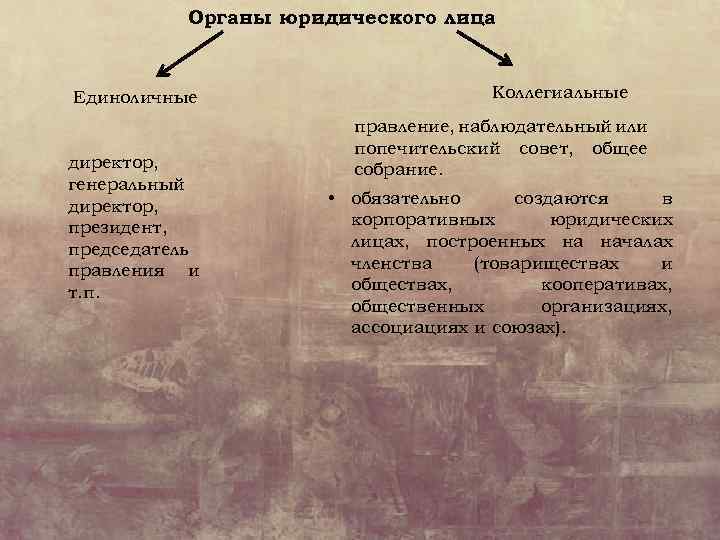 Органы юридического лица

Единоличные

директор, генеральный директор, президент, председатель правления и т.п.

Коллегиальные

правление, наблюдательный или попечительский совет, общее собрание.

• обязательно создаются в корпоративных юридических лицах, построенных на началах членства (товариществах и обществах, кооперативах, общественных организациях, ассоциациях и союзах).